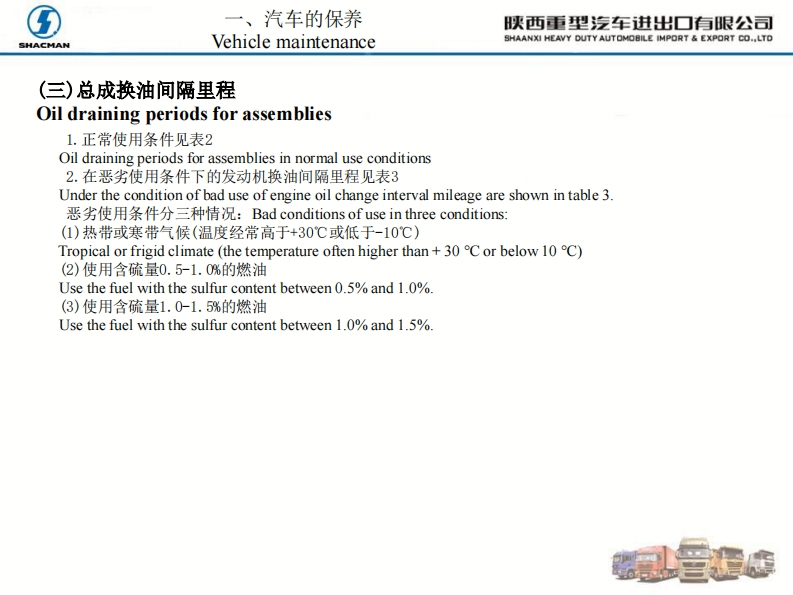 SHACMAN

一、汽车的保养
Vehicle maintenance

陕西重型汽车进出口有限公司
SHAANXI HEAVY DUTY AUTOMOBILE IMPORT & EXPORT CO.,LTD

(三)总成换油间隔里程
Oil draining periods for assemblies

1.正常使用条件见表2
Oil draining periods for assemblies in normal use conditions
2.在恶劣使用条件下的发动机换油间隔里程见表3
Under the condition of bad use of engine oil change interval mileage are shown in table 3.
恶劣使用条件分三种情况：Bad conditions of use in three conditions:
(1)热带或寒带气候(温度经常高于+30℃或低于-10℃)
Tropical or frigid climate (the temperature often higher than + 30 °C or below 10 °C)
(2)使用含硫量0.5-1.0%的燃油
Use the fuel with the sulfur content between 0.5% and 1.0%.
(3)使用含硫量1.0-1.5%的燃油
Use the fuel with the sulfur content between 1.0% and 1.5%.